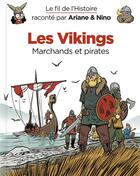 Le fil de l'Histoire
raconté par Ariane & Nino

Les Vikings
Marchands et pirates